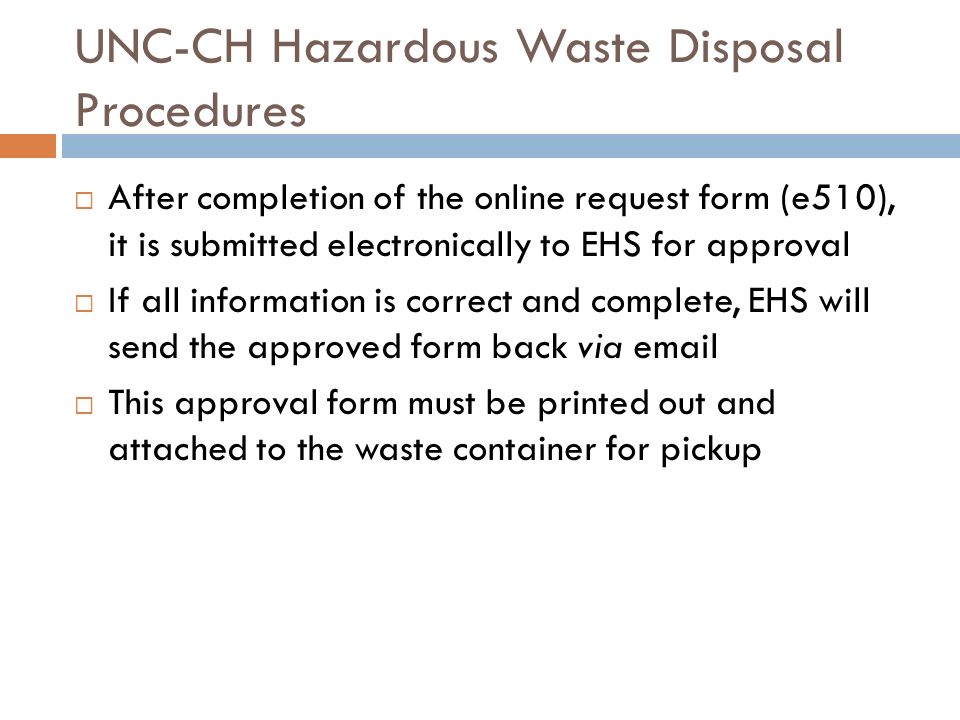 UNC-CH Hazardous Waste Disposal Procedures

□ After completion of the online request form (e510), it is submitted electronically to EHS for approval

□ If all information is correct and complete, EHS will send the approved form back via email

□ This approval form must be printed out and attached to the waste container for pickup